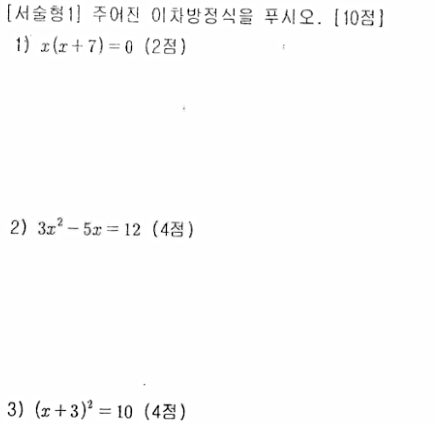 [서술형1] 주어진 이차방정식을 푸시오. [10점]

1) $x(x+7)=0$ (2점)

2) $3x^2-5x=12$ (4점)

3) $(x+3)^2=10$ (4점)